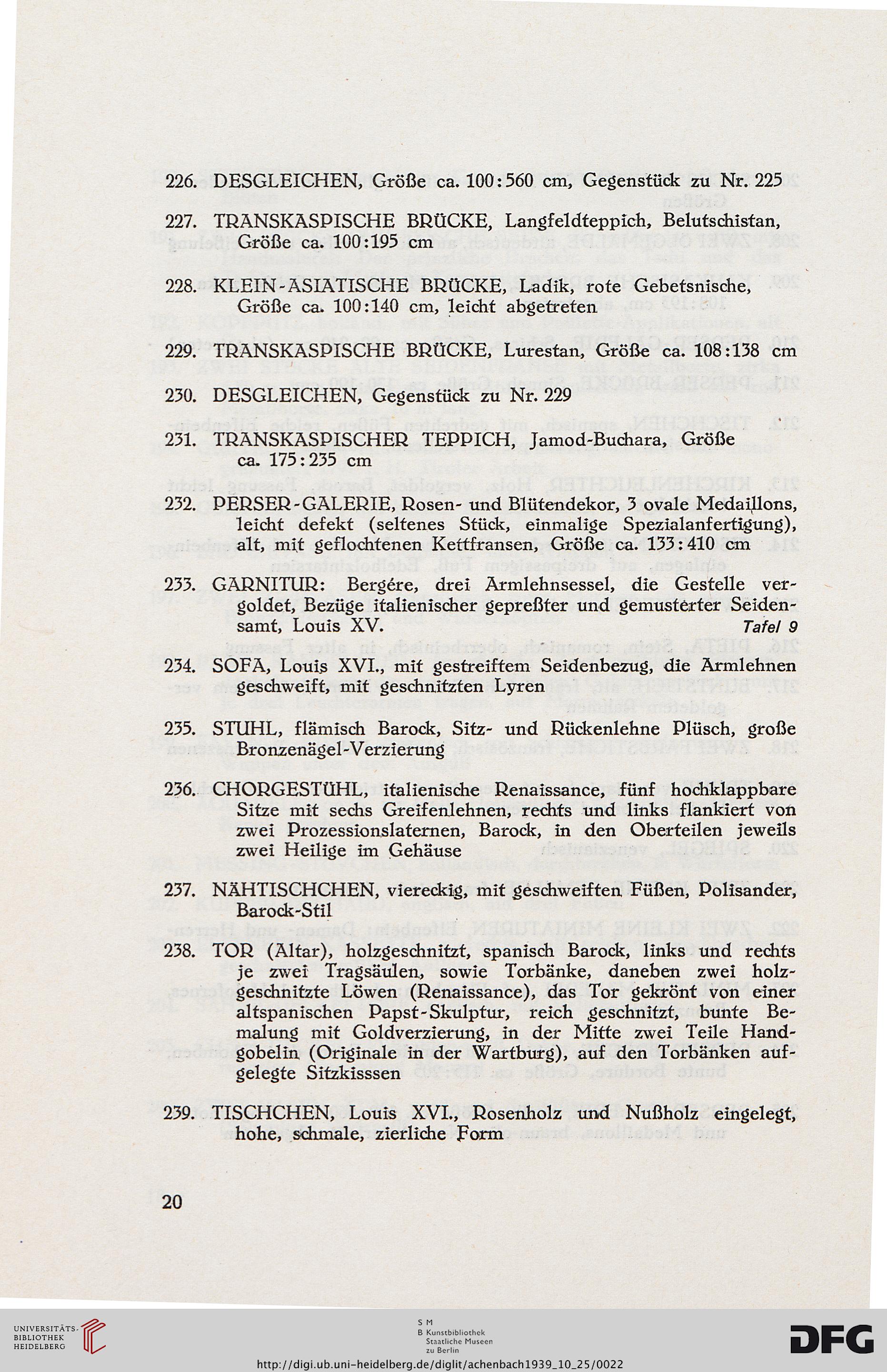 226. DESGLEICHEN, Größe ca. 100:560 cm, Gegenstück zu Nr. 225

227. TRANSKASPISCHE BRÜCKE, Langfeldteppich, Belutschistan, Größe ca. 100:195 cm

228. KLEIN-ASIATISCHE BRÜCKE, Ladik, rote Gebetsnische, Größe ca. 100:140 cm, leicht abgetreten

229. TRANSKASPISCHE BRÜCKE, Lurestan, Größe ca. 108:138 cm

230. DESGLEICHEN, Gegenstück zu Nr. 229

231. TRANSKASPISCHER TEPPICH, Jamod-Buchara, Größe ca. 175:235 cm

232. PERSER-GALERIE, Rosen- und Blütendekor, 3 ovale Medaillons, leicht defekt (seltenes Stück, einmalige Spezialanfertigung), alt, mit geflochtenen Kettfransen, Größe ca. 133:410 cm

233. GARNITUR: Bergére, drei Armlehnsessel, die Gestelle vergoldet, Bezüge italienischer gepreßter und gemusterter Seidensamt, Louis XV. Tafel 9

234. SOFA, Louis XVI., mit gestreiftem Seidenbezug, die Armlehnen geschweift, mit geschnitzten Lyren

235. STUHL, flämisch Barock, Sitz- und Rückenlehne Plüsch, große Bronzenägel-Verzierung

236. CHORGESTÜHL, italienische Renaissance, fünf hochklappbare Sitze mit sechs Greifenlehnen, rechts und links flankiert von zwei Prozessionslaternen, Barock, in den Oberteilen jeweils zwei Heilige im Gehäuse

237. NÄHTISCHCHEN, viereckig, mit geschweiften Füßen, Polisander, Barock-Stil

238. TOR (Altar), holzgeschnitzt, spanisch Barock, links und rechts je zwei Tragsäulen, sowie Torbänke, daneben zwei holzgeschnitzte Löwen (Renaissance), das Tor gekrönt von einer altspanischen Papst-Skulptur, reich geschnitzt, bunte Bemalung mit Goldverzierung, in der Mitte zwei Teile Handgobelin (Originale in der Wartburg), auf den Torbänken aufgelegte Sitzkisssen

239. TISCHCHEN, Louis XVI., Rosenholz und Nußholz eingelegt, hohe, schmale, zierliche Form

20

UNIVERSITÄTS-BIBLIOTHEK HEIDELBERG

S M B Kunstbibliothek Staatliche Museen zu Berlin

DFG

http://digi.ub.uni-heidelberg.de/diglit/achenbach1939_10_25/0022